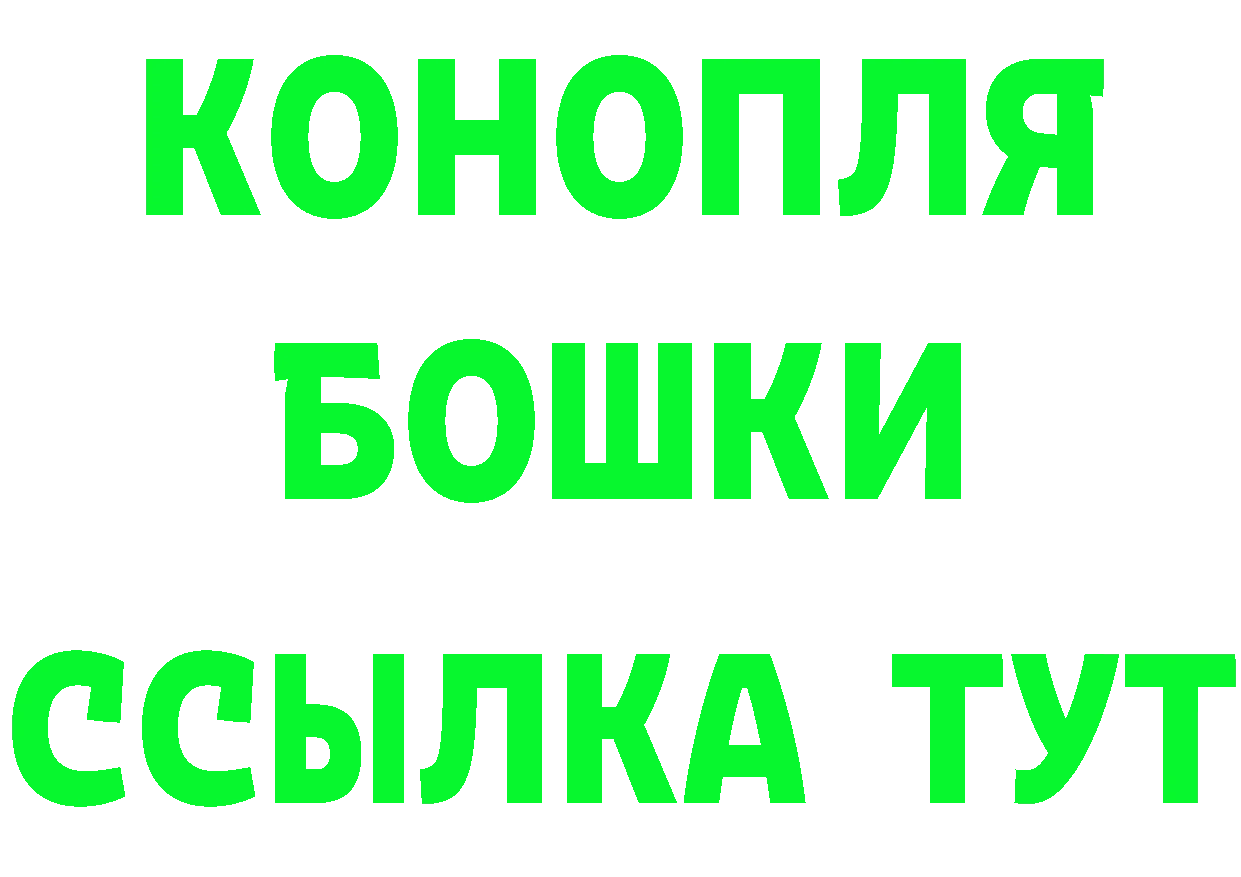 КОНОПЛЯ
БОШКИ
ССЫЛКА ТУТ